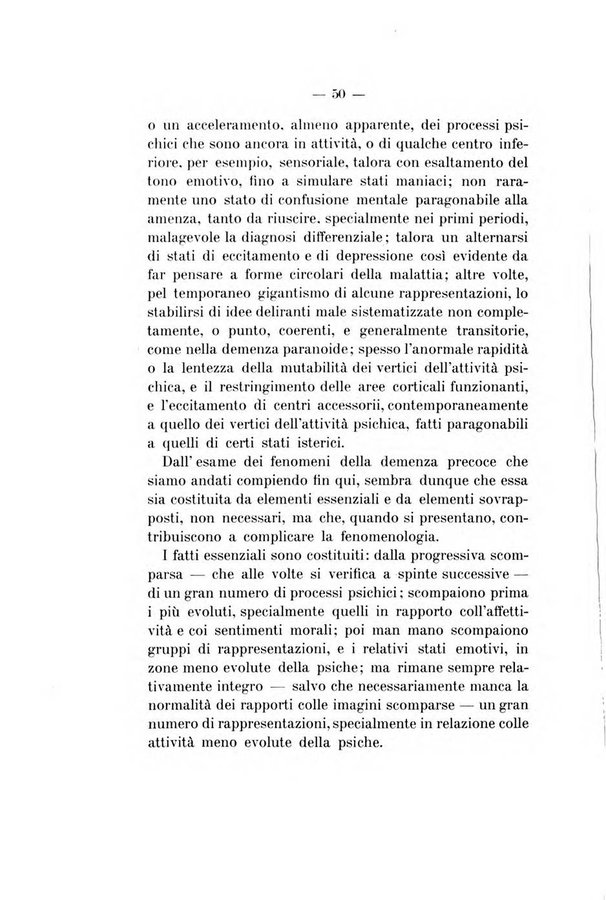 — 50 —

o un acceleramento, almeno apparente, dei processi psichici che sono ancora in attività, o di qualche centro inferiore, per esempio, sensoriale, talora con esaltamento del tono emotivo, fino a simulare stati maniaci; non raramente uno stato di confusione mentale paragonabile alla amenza, tanto da riuscire, specialmente nei primi periodi, malagevole la diagnosi differenziale; talora un alternarsi di stati di eccitamento e di depressione così evidente da far pensare a forme circolari della malattia; altre volte, pel temporaneo gigantismo di alcune rappresentazioni, lo stabilirsi di idee deliranti male sistematizzate non completamente, o punto, coerenti, e generalmente transitorie, come nella demenza paranoide; spesso l'anormale rapidità o la lentezza della mutabilità dei vertici dell'attività psichica, e il restringimento delle aree corticali funzionanti, e l'eccitamento di centri accessorii, contemporaneamente a quello dei vertici dell'attività psichica, fatti paragonabili a quelli di certi stati isterici.

Dall' esame dei fenomeni della demenza precoce che siamo andati compiendo fin qui, sembra dunque che essa sia costituita da elementi essenziali e da elementi sovrapposti, non necessari, ma che, quando si presentano, contribuiscono a complicare la fenomenologia.

I fatti essenziali sono costituiti: dalla progressiva scomparsa — che alle volte si verifica a spinte successive — di un gran numero di processi psichici; scompaiono prima i più evoluti, specialmente quelli in rapporto coll'affettività e coi sentimenti morali; poi man mano scompaiono gruppi di rappresentazioni, e i relativi stati emotivi, in zone meno evolute della psiche; ma rimane sempre relativamente integro — salvo che necessariamente manca la normalità dei rapporti colle imagini scomparse — un gran numero di rappresentazioni, specialmente in relazione colle attività meno evolute della psiche.